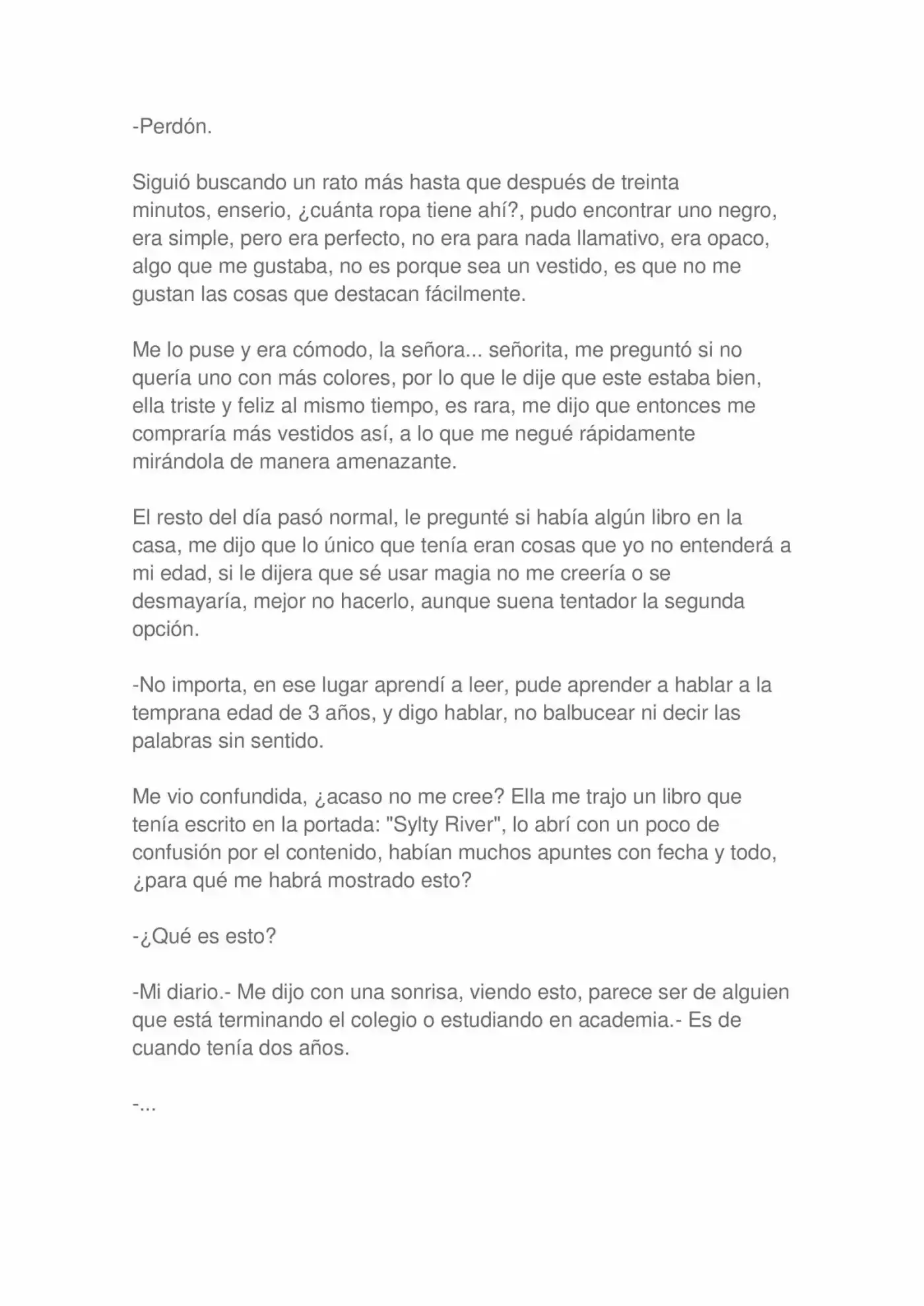 -Perdón.

Siguió buscando un rato más hasta que después de treinta minutos, enserio, ¿cuánta ropa tiene ahí?, pudo encontrar uno negro, era simple, pero era perfecto, no era para nada llamativo, era opaco, algo que me gustaba, no es porque sea un vestido, es que no me gustan las cosas que destacan fácilmente.

Me lo puse y era cómodo, la señora... señorita, me preguntó si no quería uno con más colores, por lo que le dije que este estaba bien, ella triste y feliz al mismo tiempo, es rara, me dijo que entonces me compraría más vestidos así, a lo que me negué rápidamente mirándola de manera amenazante.

El resto del día pasó normal, le pregunté si había algún libro en la casa, me dijo que lo único que tenía eran cosas que yo no entenderá a mi edad, si le dijera que sé usar magia no me creería o se desmayaría, mejor no hacerlo, aunque suena tentador la segunda opción.

-No importa, en ese lugar aprendí a leer, pude aprender a hablar a la temprana edad de 3 años, y digo hablar, no balbucear ni decir las palabras sin sentido.

Me vio confundida, ¿acaso no me cree? Ella me trajo un libro que tenía escrito en la portada: "Sylty River", lo abrí con un poco de confusión por el contenido, habían muchos apuntes con fecha y todo, ¿para qué me habrá mostrado esto?

-¿Qué es esto?

-Mi diario.- Me dijo con una sonrisa, viendo esto, parece ser de alguien que está terminando el colegio o estudiando en academia.- Es de cuando tenía dos años.

-...